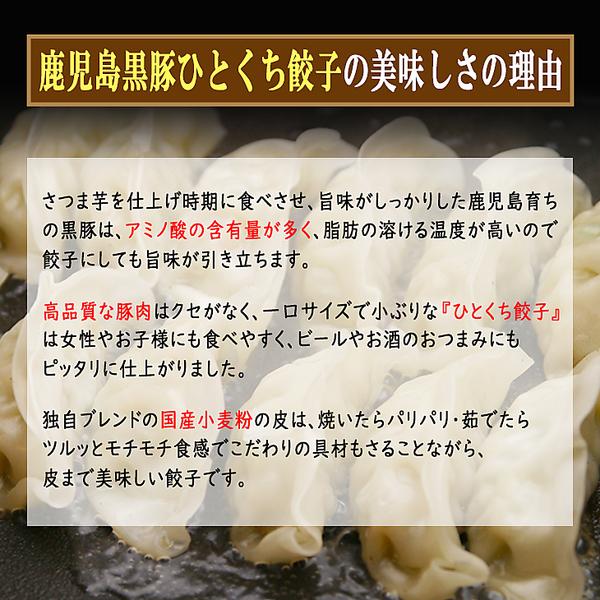 鹿児島黒豚ひとくち餃子の美味しさの理由

さつま芋を仕上げ時期に食べさせ、旨味がしっかりした鹿児島育ちの黒豚は、アミノ酸の含有量が多く、脂肪の溶ける温度が高いので餃子にしても旨味が引き立ちます。

高品質な豚肉はクセがなく、一口サイズで小ぶりな『ひとくち餃子』は女性やお子様にも食べやすく、ビールやお酒のおつまみにもピッタリに仕上がりました。

独自ブレンドの国産小麦粉の皮は、焼いたらパリパリ・茹でたらツルッとモチモチ食感でこだわりの具材もさることながら、皮まで美味しい餃子です。